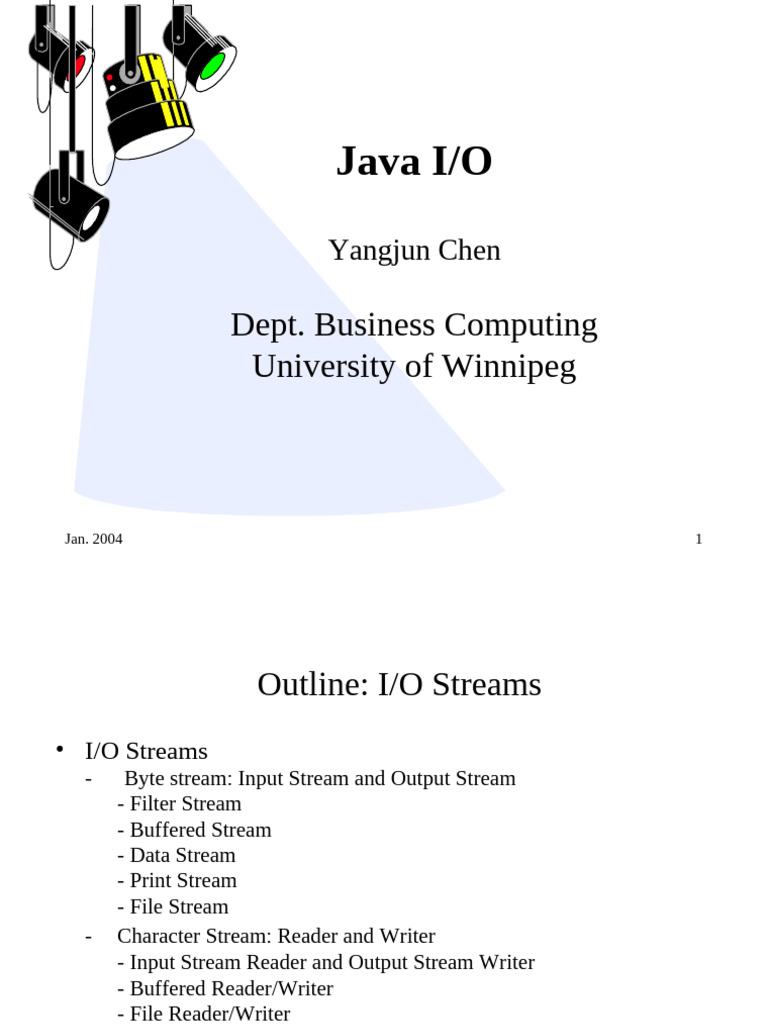 Java I/O

Yangjun Chen

Dept. Business Computing
University of Winnipeg

Jan. 2004

1

Outline: I/O Streams

• I/O Streams
- Byte stream: Input Stream and Output Stream
- Filter Stream
- Buffered Stream
- Data Stream
- Print Stream
- File Stream
- Character Stream: Reader and Writer
- Input Stream Reader and Output Stream Writer
- Buffered Reader/Writer
- File Reader/Writer